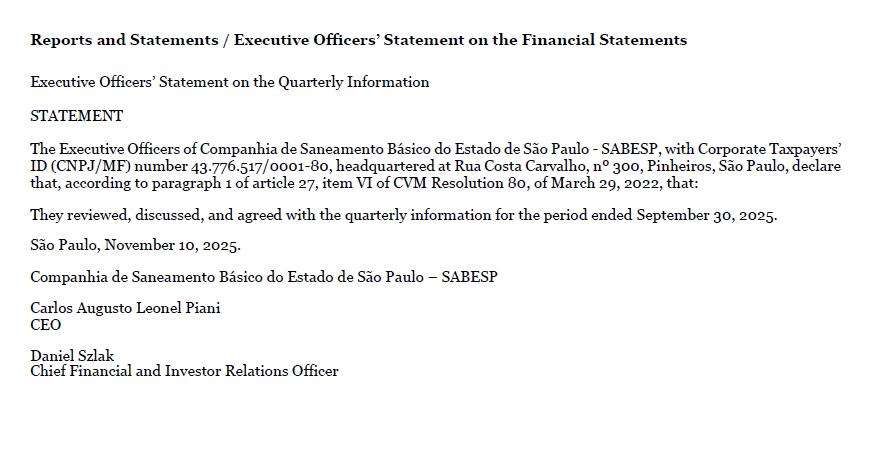 Reports and Statements / Executive Officers' Statement on the Financial Statements

Executive Officers' Statement on the Quarterly Information

STATEMENT

The Executive Officers of Companhia de Saneamento Básico do Estado de São Paulo - SABESP, with Corporate Taxpayers' ID (CNPJ/MF) number 43.776.517/0001-80, headquartered at Rua Costa Carvalho, nº 300, Pinheiros, São Paulo, declare that, according to paragraph 1 of article 27, item VI of CVM Resolution 80, of March 29, 2022, that:

They reviewed, discussed, and agreed with the quarterly information for the period ended September 30, 2025.

São Paulo, November 10, 2025.

Companhia de Saneamento Básico do Estado de São Paulo – SABESP

Carlos Augusto Leonel Piani
CEO

Daniel Szlak
Chief Financial and Investor Relations Officer